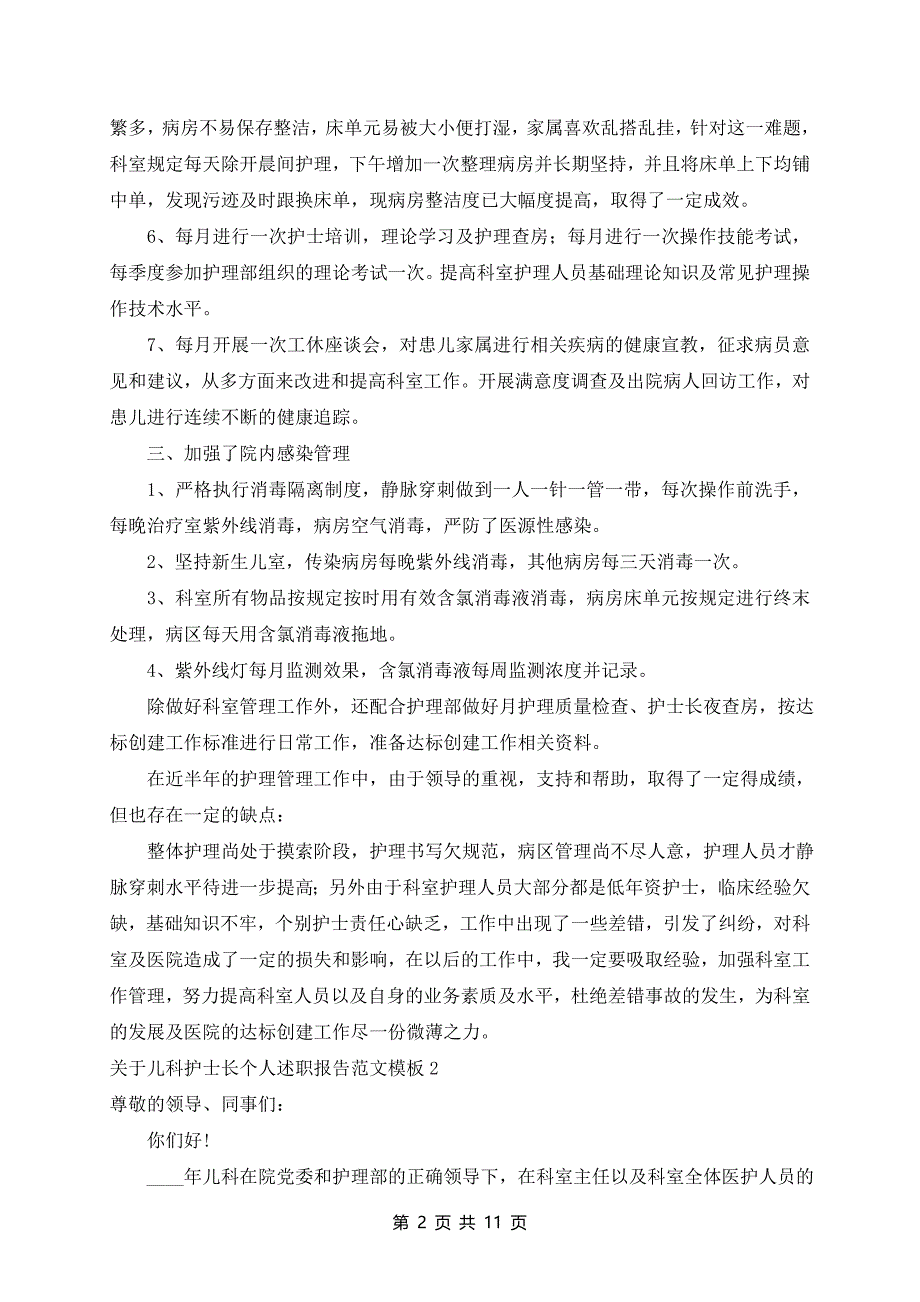 繁多，病房不易保存整洁，床单元易被大小便打湿，家属喜欢乱搭乱挂，针对这一难题，科室规定每天除开晨间护理，下午增加一次整理病房并长期坚持，并且将床单上下均铺中单，发现污迹及时跟换床单，现病房整洁度已大幅度提高，取得了一定成效。

6、每月进行一次护士培训，理论学习及护理查房；每月进行一次操作技能考试，每季度参加护理部组织的理论考试一次。提高科室护理人员基础理论知识及常见护理操作技术水平。

7、每月开展一次工休座谈会，对患儿家属进行相关疾病的健康宣教，征求病员意见和建议，从多方面来改进和提高科室工作。开展满意度调查及出院病人回访工作，对患儿进行连续不断的健康追踪。

三、加强了院内感染管理

1、严格执行消毒隔离制度，静脉穿刺做到一人一针一管一带，每次操作前洗手，每晚治疗室紫外线消毒，病房空气消毒，严防了医源性感染。

2、坚持新生儿室，传染病房每晚紫外线消毒，其他病房每三天消毒一次。

3、科室所有物品按规定按时用有效含氯消毒液消毒，病房床单元按规定进行终末处理，病区每天用含氯消毒液拖地。

4、紫外线灯每月监测效果，含氯消毒液每周监测浓度并记录。

除做好科室管理工作外，还配合护理部做好月护理质量检查、护士长夜查房，按达标创建工作标准进行日常工作，准备达标创建工作相关资料。

在近半年的护理管理工作中，由于领导的重视，支持和帮助，取得了一定得成绩，但也存在一定的缺点：

整体护理尚处于摸索阶段，护理书写欠规范，病区管理尚不尽人意，护理人员才静脉穿刺水平待进一步提高；另外由于科室护理人员大部分都是低年资护士，临床经验欠缺，基础知识不牢，个别护士责任心缺乏，工作中出现了一些差错，引发了纠纷，对科室及医院造成了一定的损失和影响，在以后的工作中，我一定要吸取经验，加强科室工作管理，努力提高科室人员以及自身的业务素质及水平，杜绝差错事故的发生，为科室的发展及医院的达标创建工作尽一份微薄之力。

关于儿科护士长个人述职报告范文模板 2

尊敬的领导、同事们：

你们好！

____年儿科在院党委和护理部的正确领导下，在科室主任以及科室全体医护人员的

第 2 页 共 11 页